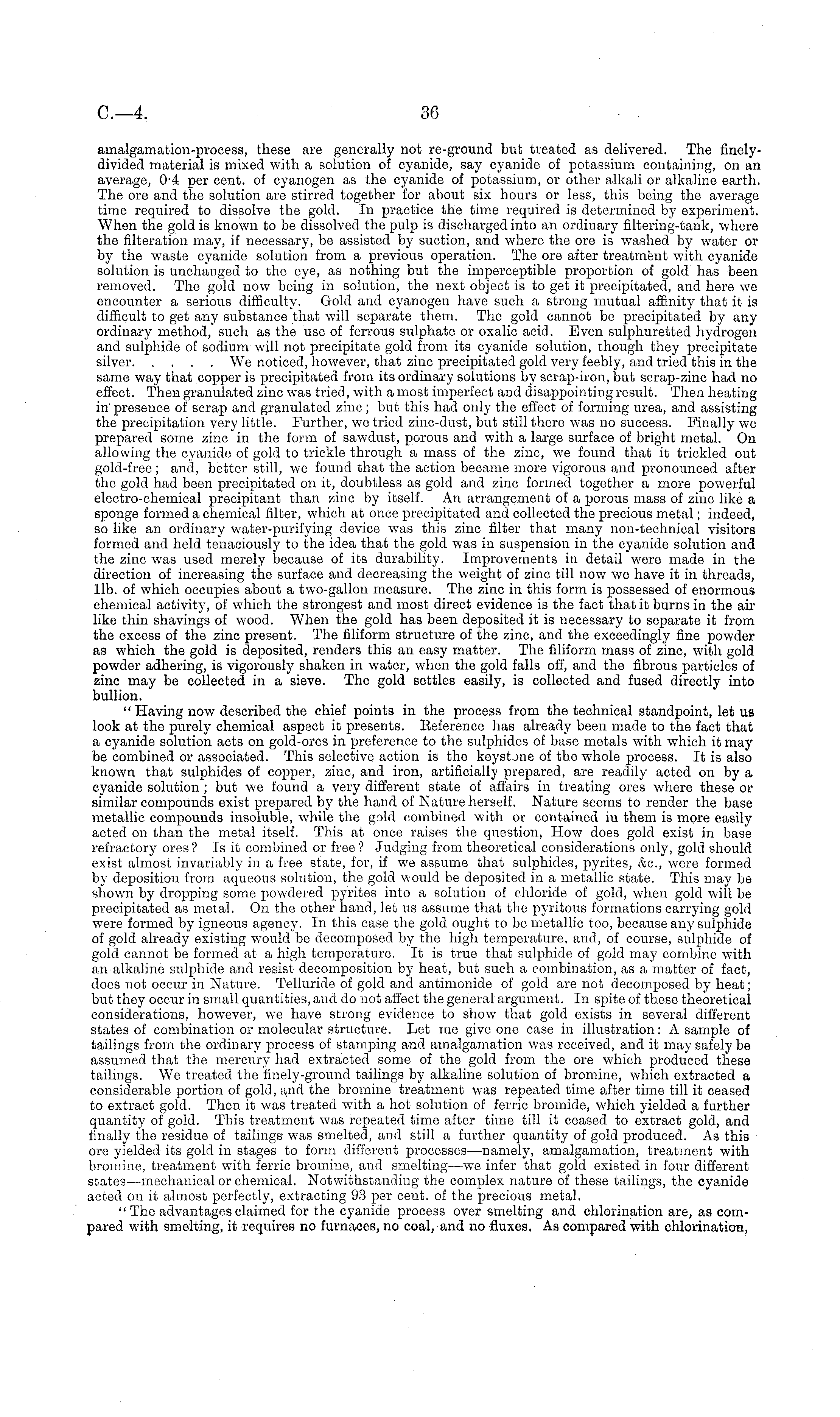 C.—4. 36

amalgamation-process, these are generally not re-ground but treated as delivered. The finely-divided material is mixed with a solution of cyanide, say cyanide of potassium containing, on an average, 0·4 per cent. of cyanogen as the cyanide of potassium, or other alkali or alkaline earth. The ore and the solution are stirred together for about six hours or less, this being the average time required to dissolve the gold. In practice the time required is determined by experiment. When the gold is known to be dissolved the pulp is discharged into an ordinary filtering-tank, where the filteration may, if necessary, be assisted by suction, and where the ore is washed by water or by the waste cyanide solution from a previous operation. The ore after treatment with cyanide solution is unchanged to the eye, as nothing but the imperceptible proportion of gold has been removed. The gold now being in solution, the next object is to get it precipitated, and here we encounter a serious difficulty. Gold and cyanogen have such a strong mutual affinity that it is difficult to get any substance that will separate them. The gold cannot be precipitated by any ordinary method, such as the use of ferrous sulphate or oxalic acid. Even sulphuretted hydrogen and sulphide of sodium will not precipitate gold from its cyanide solution, though they precipitate silver. . . . . We noticed, however, that zinc precipitated gold very feebly, and tried this in the same way that copper is precipitated from its ordinary solutions by scrap-iron, but scrap-zinc had no effect. Then granulated zinc was tried, with a most imperfect and disappointing result. Then heating in presence of scrap and granulated zinc; but this had only the effect of forming urea, and assisting the precipitation very little. Further, we tried zinc-dust, but still there was no success. Finally we prepared some zinc in the form of sawdust, porous and with a large surface of bright metal. On allowing the cyanide of gold to trickle through a mass of the zinc, we found that it trickled out gold-free; and, better still, we found that the action became more vigorous and pronounced after the gold had been precipitated on it, doubtless as gold and zinc formed together a more powerful electro-chemical precipitant than zinc by itself. An arrangement of a porous mass of zinc like a sponge formed a chemical filter, which at once precipitated and collected the precious metal; indeed, so like an ordinary water-purifying device was this zinc filter that many non-technical visitors formed and held tenaciously to the idea that the gold was in suspension in the cyanide solution and the zinc was used merely because of its durability. Improvements in detail were made in the direction of increasing the surface and decreasing the weight of zinc till now we have it in threads, 1lb. of which occupies about a two-gallon measure. The zinc in this form is possessed of enormous chemical activity, of which the strongest and most direct evidence is the fact that it burns in the air like thin shavings of wood. When the gold has been deposited it is necessary to separate it from the excess of the zinc present. The filiform structure of the zinc, and the exceedingly fine powder as which the gold is deposited, renders this an easy matter. The filiform mass of zinc, with gold powder adhering, is vigorously shaken in water, when the gold falls off, and the fibrous particles of zinc may be collected in a sieve. The gold settles easily, is collected and fused directly into bullion.

"Having now described the chief points in the process from the technical standpoint, let us look at the purely chemical aspect it presents. Reference has already been made to the fact that a cyanide solution acts on gold-ores in preference to the sulphides of base metals with which it may be combined or associated. This selective action is the keystone of the whole process. It is also known that sulphides of copper, zinc, and iron, artificially prepared, are readily acted on by a cyanide solution; but we found a very different state of affairs in treating ores where these or similar compounds exist prepared by the hand of Nature herself. Nature seems to render the base metallic compounds insoluble, while the gold combined with or contained in them is more easily acted on than the metal itself. This at once raises the question, How does gold exist in base refractory ores? Is it combined or free? Judging from theoretical considerations only, gold should exist almost invariably in a free state, for, if we assume that sulphides, pyrites, &c., were formed by deposition from aqueous solution, the gold would be deposited in a metallic state. This may be shown by dropping some powdered pyrites into a solution of chloride of gold, when gold will be precipitated as metal. On the other hand, let us assume that the pyritous formations carrying gold were formed by igneous agency. In this case the gold ought to be metallic too, because any sulphide of gold already existing would be decomposed by the high temperature, and, of course, sulphide of gold cannot be formed at a high temperature. It is true that sulphide of gold may combine with an alkaline sulphide and resist decomposition by heat, but such a combination, as a matter of fact, does not occur in Nature. Telluride of gold and antimonide of gold are not decomposed by heat; but they occur in small quantities, and do not affect the general argument. In spite of these theoretical considerations, however, we have strong evidence to show that gold exists in several different states of combination or molecular structure. Let me give one case in illustration: A sample of tailings from the ordinary process of stamping and amalgamation was received, and it may safely be assumed that the mercury had extracted some of the gold from the ore which produced these tailings. We treated the finely-ground tailings by alkaline solution of bromine, which extracted a considerable portion of gold, and the bromine treatment was repeated time after time till it ceased to extract gold. Then it was treated with a hot solution of ferric bromide, which yielded a further quantity of gold. This treatment was repeated time after time till it ceased to extract gold, and finally the residue of tailings was smelted, and still a further quantity of gold produced. As this ore yielded its gold in stages to form different processes—namely, amalgamation, treatment with bromine, treatment with ferric bromine, and smelting—we infer that gold existed in four different states—mechanical or chemical. Notwithstanding the complex nature of these tailings, the cyanide acted on it almost perfectly, extracting 93 per cent. of the precious metal.

"The advantages claimed for the cyanide process over smelting and chlorination are, as compared with smelting, it requires no furnaces, no coal, and no fluxes. As compared with chlorination,